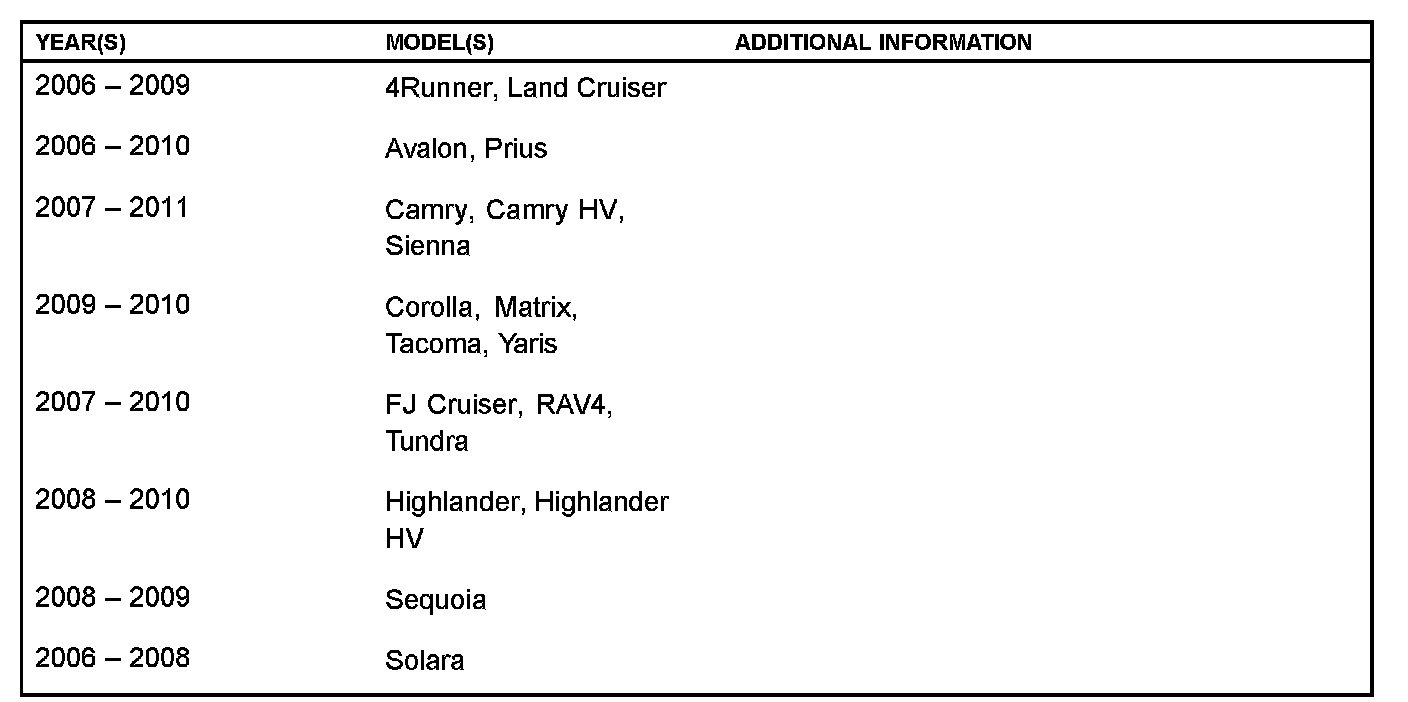 | YEAR(S) | MODEL(S) | ADDITIONAL INFORMATION |
|---|---|---|
| 2006 – 2009 | 4Runner, Land Cruiser | |
| 2006 – 2010 | Avalon, Prius | |
| 2007 – 2011 | Camry, Camry HV, Sienna | |
| 2009 – 2010 | Corolla, Matrix, Tacoma, Yaris | |
| 2007 – 2010 | FJ Cruiser, RAV4, Tundra | |
| 2008 – 2010 | Highlander, Highlander HV | |
| 2008 – 2009 | Sequoia | |
| 2006 – 2008 | Solara | |